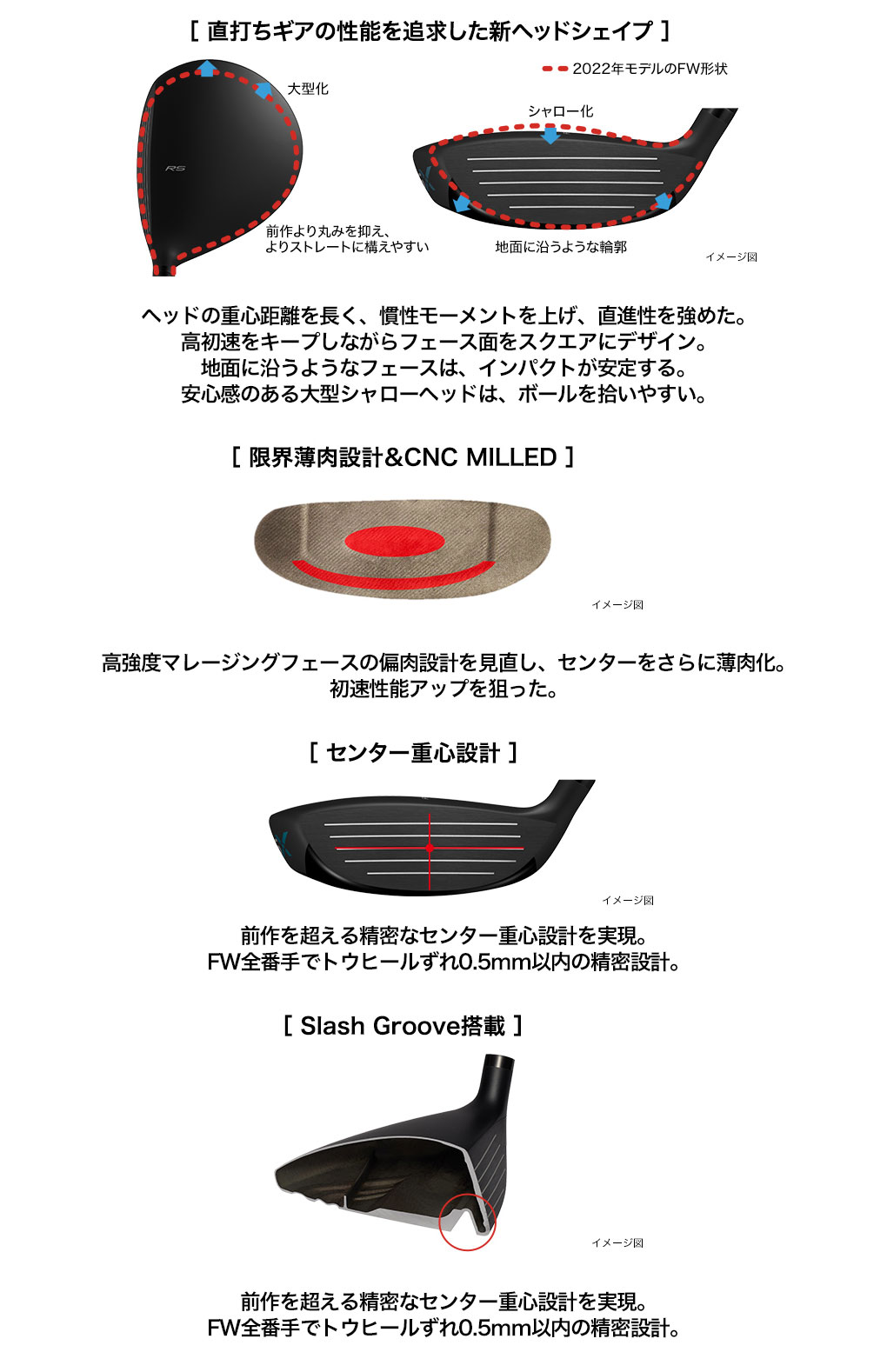 [ 直打ちギアの性能を追求した新ヘッドシェイプ ]

2022年モデルのFW形状

大型化

RS

前作より丸みを抑え、
よりストレートに構えやすい

シャロー化

地面に沿うような輪郭

イメージ図

ヘッドの重心距離を長く、慣性モーメントを上げ、直進性を強めた。
高初速をキープしながらフェース面をスクエアにデザイン。
地面に沿うようなフェースは、インパクトが安定する。
安心感のある大型シャローヘッドは、ボールを拾いやすい。

[ 限界薄肉設計&CNC MILLED ]

イメージ図

高強度マレージングフェースの偏肉設計を見直し、センターをさらに薄肉化。
初速性能アップを狙った。

[ センター重心設計 ]

イメージ図

前作を超える精密なセンター重心設計を実現。
FW全番手でトウヒールずれ0.5mm以内の精密設計。

[ Slash Groove搭載 ]

イメージ図

前作を超える精密なセンター重心設計を実現。
FW全番手でトウヒールずれ0.5mm以内の精密設計。